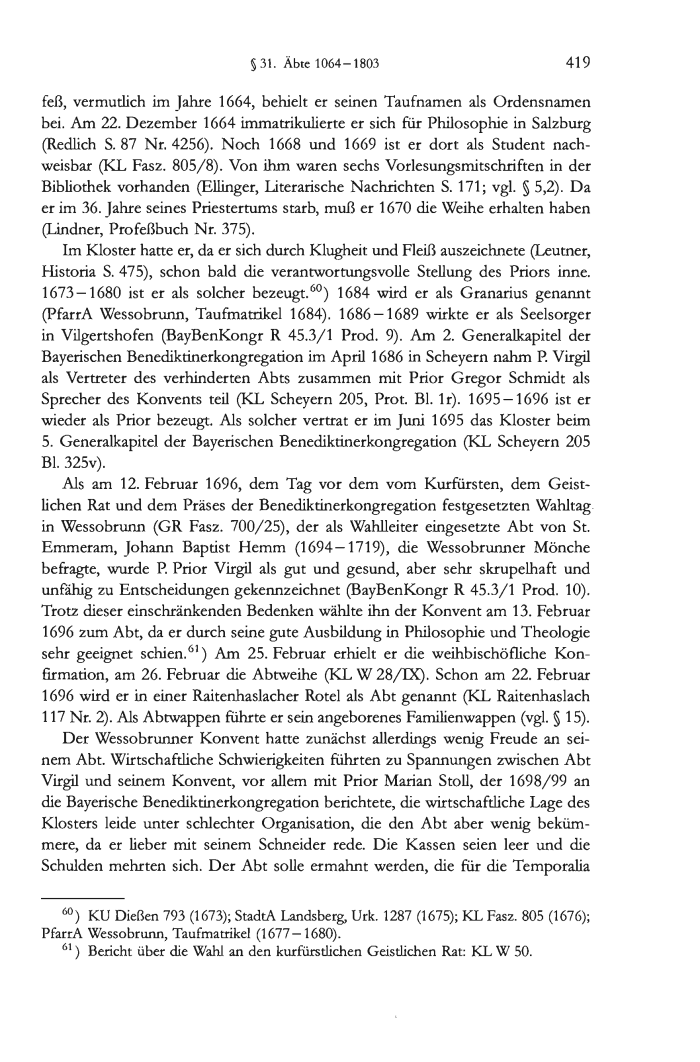 § 31. Äbte 1064–1803 419

feß, vermutlich im Jahre 1664, behielt er seinen Taufnamen als Ordensnamen bei. Am 22. Dezember 1664 immatrikulierte er sich für Philosophie in Salzburg (Redlich S. 87 Nr. 4256). Noch 1668 und 1669 ist er dort als Student nachweisbar (KL Fasz. 805/8). Von ihm waren sechs Vorlesungsmitschriften in der Bibliothek vorhanden (Ellinger, Literarische Nachrichten S. 171; vgl. § 5,2). Da er im 36. Jahre seines Priestertums starb, muß er 1670 die Weihe erhalten haben (Lindner, Profeßbuch Nr. 375).

Im Kloster hatte er, da er sich durch Klugheit und Fleiß auszeichnete (Leutner, Historia S. 475), schon bald die verantwortungsvolle Stellung des Priors inne. 1673–1680 ist er als solcher bezeugt.$^{60}$) 1684 wird er als Granarius genannt (PfarrA Wessobrunn, Taufmatrikel 1684). 1686–1689 wirkte er als Seelsorger in Vilgertshofen (BayBenKongr R 45.3/1 Prod. 9). Am 2. Generalkapitel der Bayerischen Benediktinerkongregation im April 1686 in Scheyern nahm P. Virgil als Vertreter des verhinderten Abts zusammen mit Prior Gregor Schmidt als Sprecher des Konvents teil (KL Scheyern 205, Prot. Bl. 1r). 1695–1696 ist er wieder als Prior bezeugt. Als solcher vertrat er im Juni 1695 das Kloster beim 5. Generalkapitel der Bayerischen Benediktinerkongregation (KL Scheyern 205 Bl. 325v).

Als am 12. Februar 1696, dem Tag vor dem vom Kurfürsten, dem Geistlichen Rat und dem Präses der Benediktinerkongregation festgesetzten Wahltag in Wessobrunn (GR Fasz. 700/25), der als Wahlleiter eingesetzte Abt von St. Emmeram, Johann Baptist Hemm (1694–1719), die Wessobrunner Mönche befragte, wurde P. Prior Virgil als gut und gesund, aber sehr skrupelhaft und unfähig zu Entscheidungen gekennzeichnet (BayBenKongr R 45.3/1 Prod. 10). Trotz dieser einschränkenden Bedenken wählte ihn der Konvent am 13. Februar 1696 zum Abt, da er durch seine gute Ausbildung in Philosophie und Theologie sehr geeignet schien.$^{61}$) Am 25. Februar erhielt er die weihbischöfliche Konfirmation, am 26. Februar die Abtweihe (KL W 28/IX). Schon am 22. Februar 1696 wird er in einer Raitenhaslacher Rotel als Abt genannt (KL Raitenhaslach 117 Nr. 2). Als Abtwappen führte er sein angeborenes Familienwappen (vgl. § 15).

Der Wessobrunner Konvent hatte zunächst allerdings wenig Freude an seinem Abt. Wirtschaftliche Schwierigkeiten führten zu Spannungen zwischen Abt Virgil und seinem Konvent, vor allem mit Prior Marian Stoll, der 1698/99 an die Bayerische Benediktinerkongregation berichtete, die wirtschaftliche Lage des Klosters leide unter schlechter Organisation, die den Abt aber wenig bekümmere, da er lieber mit seinem Schneider rede. Die Kassen seien leer und die Schulden mehrten sich. Der Abt solle ermahnt werden, die für die Temporalia

$^{60}$) KU Dießen 793 (1673); StadtA Landsberg, Urk. 1287 (1675); KL Fasz. 805 (1676); PfarrA Wessobrunn, Taufmatrikel (1677–1680).
$^{61}$) Bericht über die Wahl an den kurfürstlichen Geistlichen Rat: KL W 50.